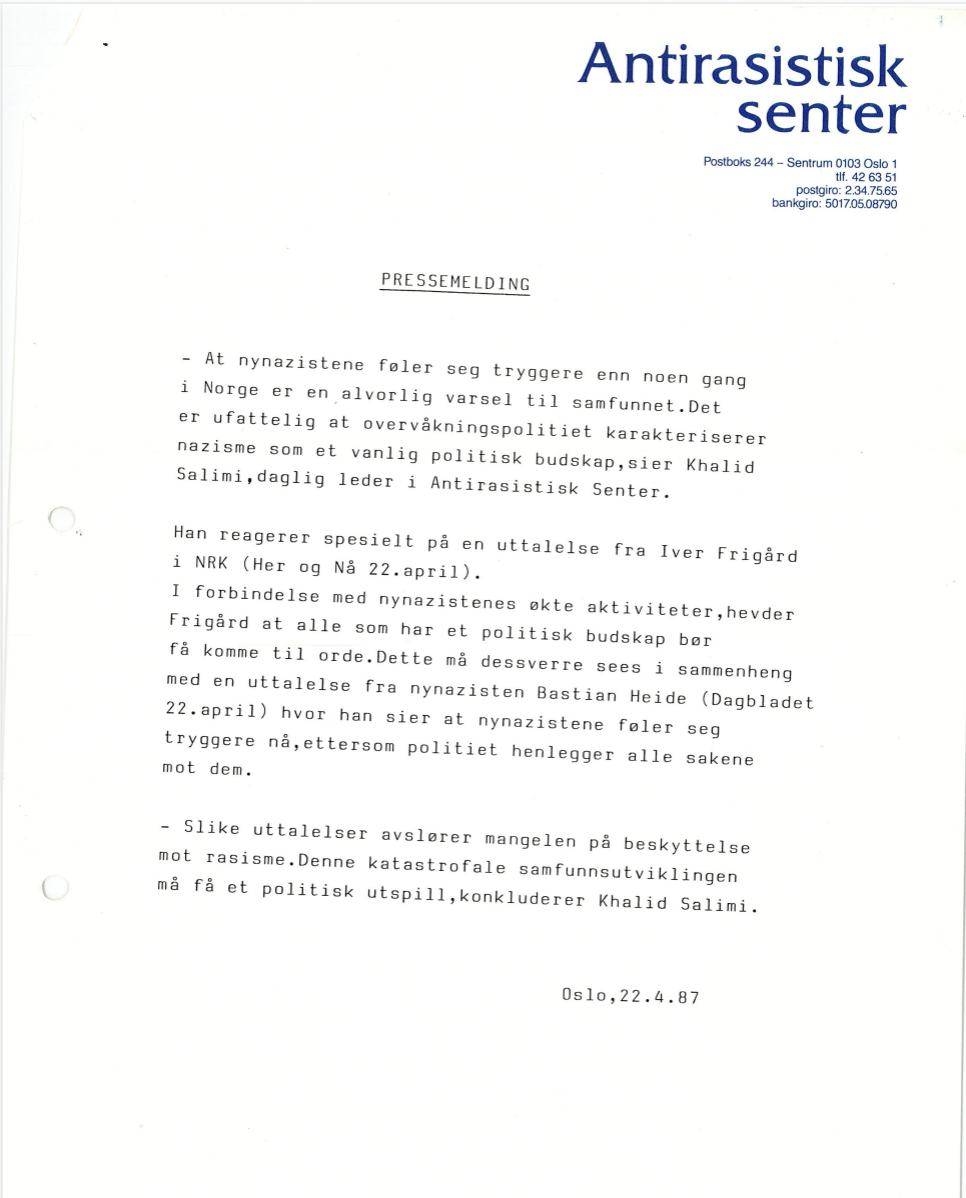 Antirasistisk senter

Postboks 244 – Sentrum 0103 Oslo 1
tlf. 42 63 51
postgiro: 2.34.75.65
bankgiro: 5017.05.08790

PRESSEMELDING

- At nynazistene føler seg tryggere enn noen gang i Norge er en alvorlig varsel til samfunnet.Det er ufattelig at overvåkningspolitiet karakteriserer nazisme som et vanlig politisk budskap,sier Khalid Salimi,daglig leder i Antirasistisk Senter.

Han reagerer spesielt på en uttalelse fra Iver Frigård i NRK (Her og Nå 22.april).
I forbindelse med nynazistenes økte aktiviteter,hevder Frigård at alle som har et politisk budskap bør få komme til orde.Dette må dessverre sees i sammenheng med en uttalelse fra nynazisten Bastian Heide (Dagbladet 22.april) hvor han sier at nynazistene føler seg tryggere nå,ettersom politiet henlegger alle sakene mot dem.

- Slike uttalelser avslører mangelen på beskyttelse mot rasisme.Denne katastrofale samfunnsutviklingen må få et politisk utspill,konkluderer Khalid Salimi.

Oslo,22.4.87